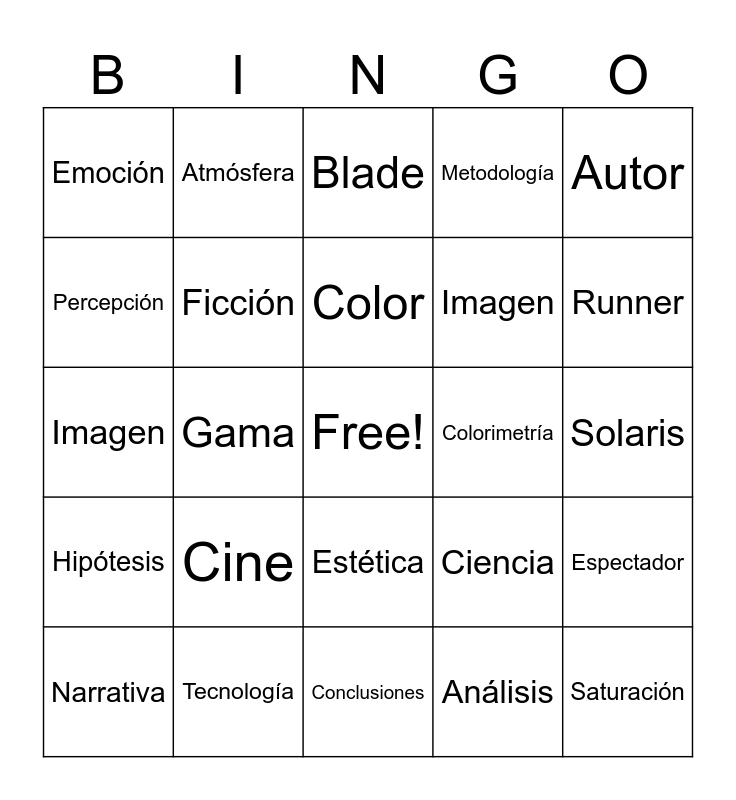 | B | I | N | G | O |
|---|---|---|---|---|
| Emoción | Atmósfera | Blade | Metodología | Autor |
| Percepción | Ficción | Color | Imagen | Runner |
| Imagen | Gama | Free! | Colorimetría | Solaris |
| Hipótesis | Cine | Estética | Ciencia | Espectador |
| Narrativa | Tecnología | Conclusiones | Análisis | Saturación |